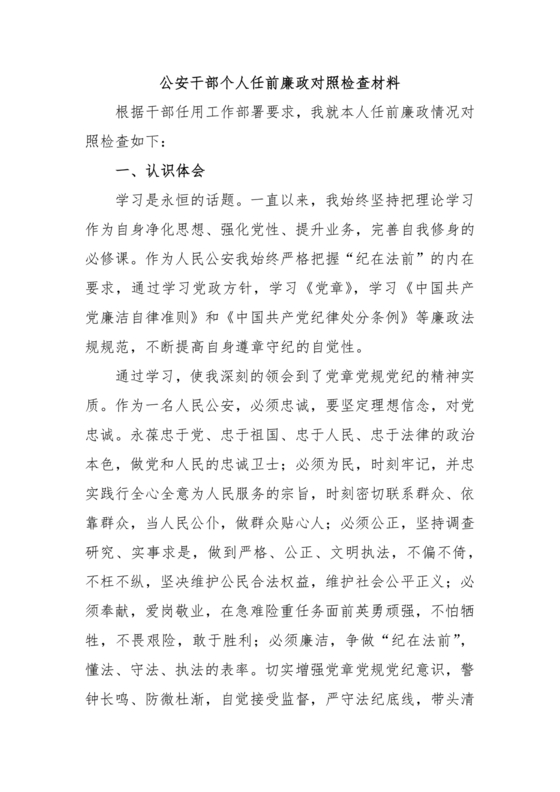 公安干部个人任前廉政对照检查材料

根据干部任用工作部署要求，我就本人任前廉政情况对照检查如下：

一、认识体会

学习是永恒的话题。一直以来，我始终坚持把理论学习作为自身净化思想、强化党性、提升业务，完善自我修身的必修课。作为人民公安我始终严格把握“纪在法前”的内在要求，通过学习党政方针，学习《党章》，学习《中国共产党廉洁自律准则》和《中国共产党纪律处分条例》等廉政法规规范，不断提高自身遵章守纪的自觉性。

通过学习，使我深刻的领会到了党章党规党纪的精神实质。作为一名人民公安，必须忠诚，要坚定理想信念，对党忠诚。永葆忠于党、忠于祖国、忠于人民、忠于法律的政治本色，做党和人民的忠诚卫士；必须为民，时刻牢记，并忠实践行全心全意为人民服务的宗旨，时刻密切联系群众、依靠群众，当人民公仆，做群众贴心人；必须公正，坚持调查研究、实事求是，做到严格、公正、文明执法，不偏不倚，不枉不纵，坚决维护公民合法权益，维护社会公平正义；必须奉献，爱岗敬业，在急难险重任务面前英勇顽强，不怕牺牲，不畏艰险，敢于胜利；必须廉洁，争做“纪在法前”，懂法、守法、执法的表率。切实增强党章党规党纪意识，警钟长鸣、防微杜渐，自觉接受监督，严守法纪底线，带头清